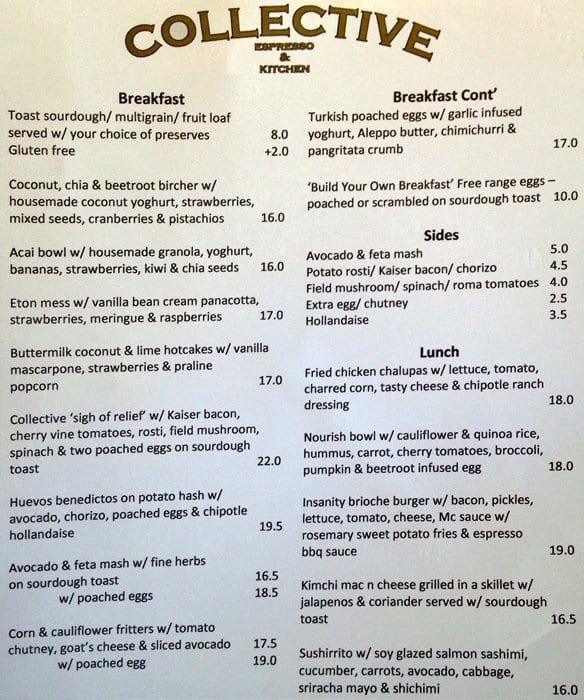 COLLECTIVE
ESPRESSO
&
KITCHEN

Breakfast
Toast sourdough/ multigrain/ fruit loaf served w/ your choice of preserves 8.0
Gluten free +2.0

Coconut, chia & beetroot bircher w/ housemade coconut yoghurt, strawberries, mixed seeds, cranberries & pistachios 16.0

Acai bowl w/ housemade granola, yoghurt, bananas, strawberries, kiwi & chia seeds 16.0

Eton mess w/ vanilla bean cream panacotta, strawberries, meringue & raspberries 17.0

Buttermilk coconut & lime hotcakes w/ vanilla mascarpone, strawberries & praline popcorn 17.0

Collective 'sigh of relief' w/ Kaiser bacon, cherry vine tomatoes, rosti, field mushroom, spinach & two poached eggs on sourdough toast 22.0

Huevos benedictos on potato hash w/ avocado, chorizo, poached eggs & chipotle hollandaise 19.5

Avocado & feta mash w/ fine herbs on sourdough toast 16.5
w/ poached eggs 18.5

Corn & cauliflower fritters w/ tomato chutney, goat's cheese & sliced avocado 17.5
w/ poached egg 19.0

Breakfast Cont'
Turkish poached eggs w/ garlic infused yoghurt, Aleppo butter, chimichurri & pangritata crumb 17.0

'Build Your Own Breakfast' Free range eggs – poached or scrambled on sourdough toast 10.0

Sides
Avocado & feta mash 5.0
Potato rosti/ Kaiser bacon/ chorizo 4.5
Field mushroom/ spinach/ roma tomatoes 4.0
Extra egg/ chutney 2.5
Hollandaise 3.5

Lunch
Fried chicken chalupas w/ lettuce, tomato, charred corn, tasty cheese & chipotle ranch dressing 18.0

Nourish bowl w/ cauliflower & quinoa rice, hummus, carrot, cherry tomatoes, broccoli, pumpkin & beetroot infused egg 18.0

Insanity brioche burger w/ bacon, pickles, lettuce, tomato, cheese, Mc sauce w/ rosemary sweet potato fries & espresso bbq sauce 19.0

Kimchi mac n cheese grilled in a skillet w/ jalapenos & coriander served w/ sourdough toast 16.5

Sushirrito w/ soy glazed salmon sashimi, cucumber, carrots, avocado, cabbage, sriracha mayo & shichimi 16.0